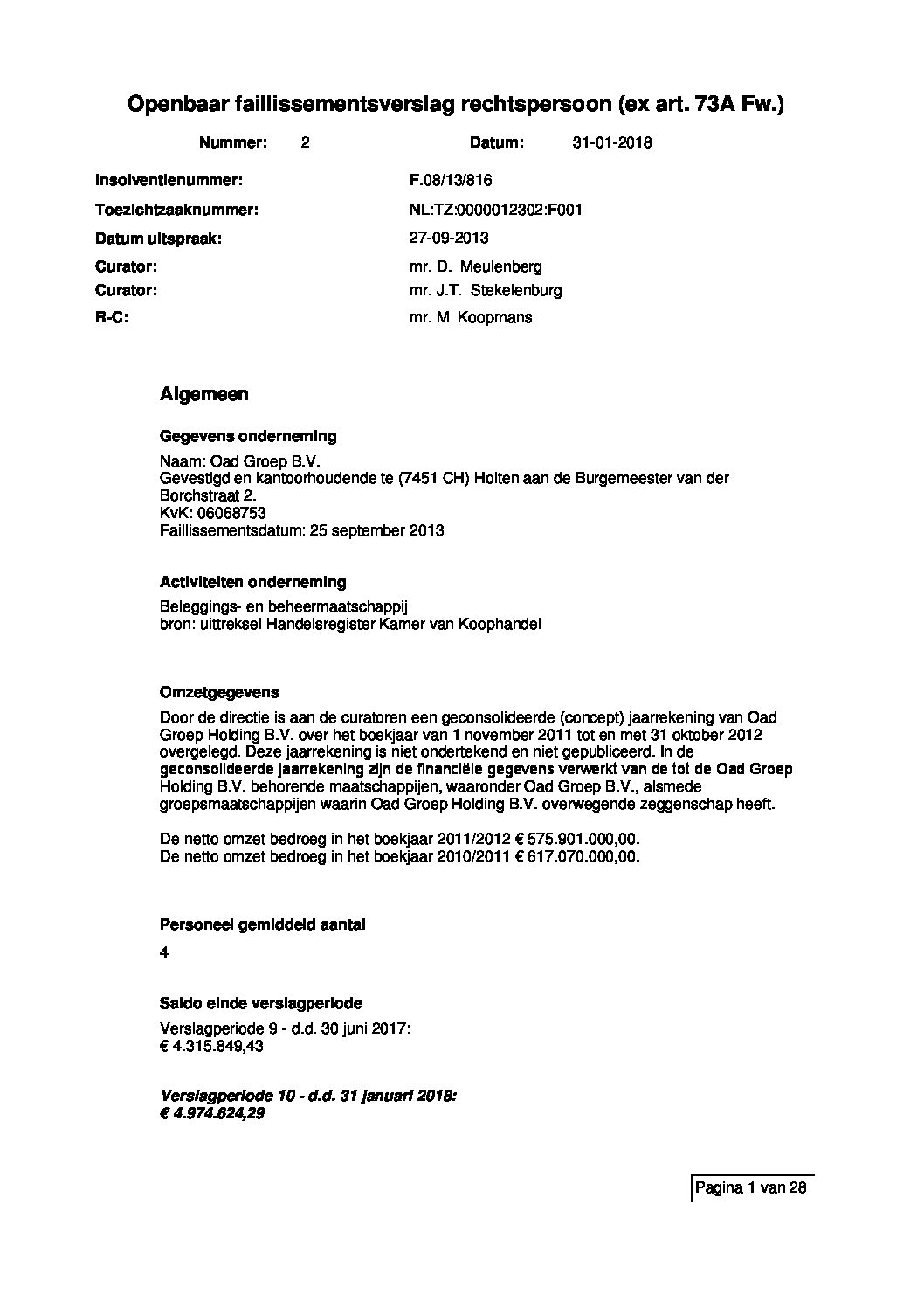 Openbaar faillissementsverslag rechtspersoon (ex art. 73A Fw.)

Nummer: 2 Datum: 31-01-2018

Insolventienummer: F.08/13/816

Toezichtzaaknummer: NL:TZ:0000012302:F001

Datum uitspraak: 27-09-2013

Curator: mr. D. Meulenberg

Curator: mr. J.T. Stekelenburg

R-C: mr. M Koopmans

Algemeen

Gegevens onderneming

Naam: Oad Groep B.V.
Gevestigd en kantoorhoudende te (7451 CH) Holten aan de Burgemeester van der Borchstraat 2.
KvK: 06068753
Faillissementsdatum: 25 september 2013

Activiteiten onderneming

Beleggings- en beheermaatschappij
bron: uittreksel Handelsregister Kamer van Koophandel

Omzetgegevens

Door de directie is aan de curatoren een geconsolideerde (concept) jaarrekening van Oad Groep Holding B.V. over het boekjaar van 1 november 2011 tot en met 31 oktober 2012 overgelegd. Deze jaarrekening is niet ondertekend en niet gepubliceerd. In de geconsolideerde jaarrekening zijn de financiële gegevens verwerkt van de tot de Oad Groep Holding B.V. behorende maatschappijen, waaronder Oad Groep B.V., alsmede groepsmaatschappijen waarin Oad Groep Holding B.V. overwegende zeggenschap heeft.

De netto omzet bedroeg in het boekjaar 2011/2012 € 575.901.000,00.
De netto omzet bedroeg in het boekjaar 2010/2011 € 617.070.000,00.

Personeel gemiddeld aantal

4

Saldo einde verslagperiode

Verslagperiode 9 - d.d. 30 juni 2017:
€ 4.315.849,43

Verslagperiode 10 - d.d. 31 januari 2018:
€ 4.974.624,29

Pagina 1 van 28